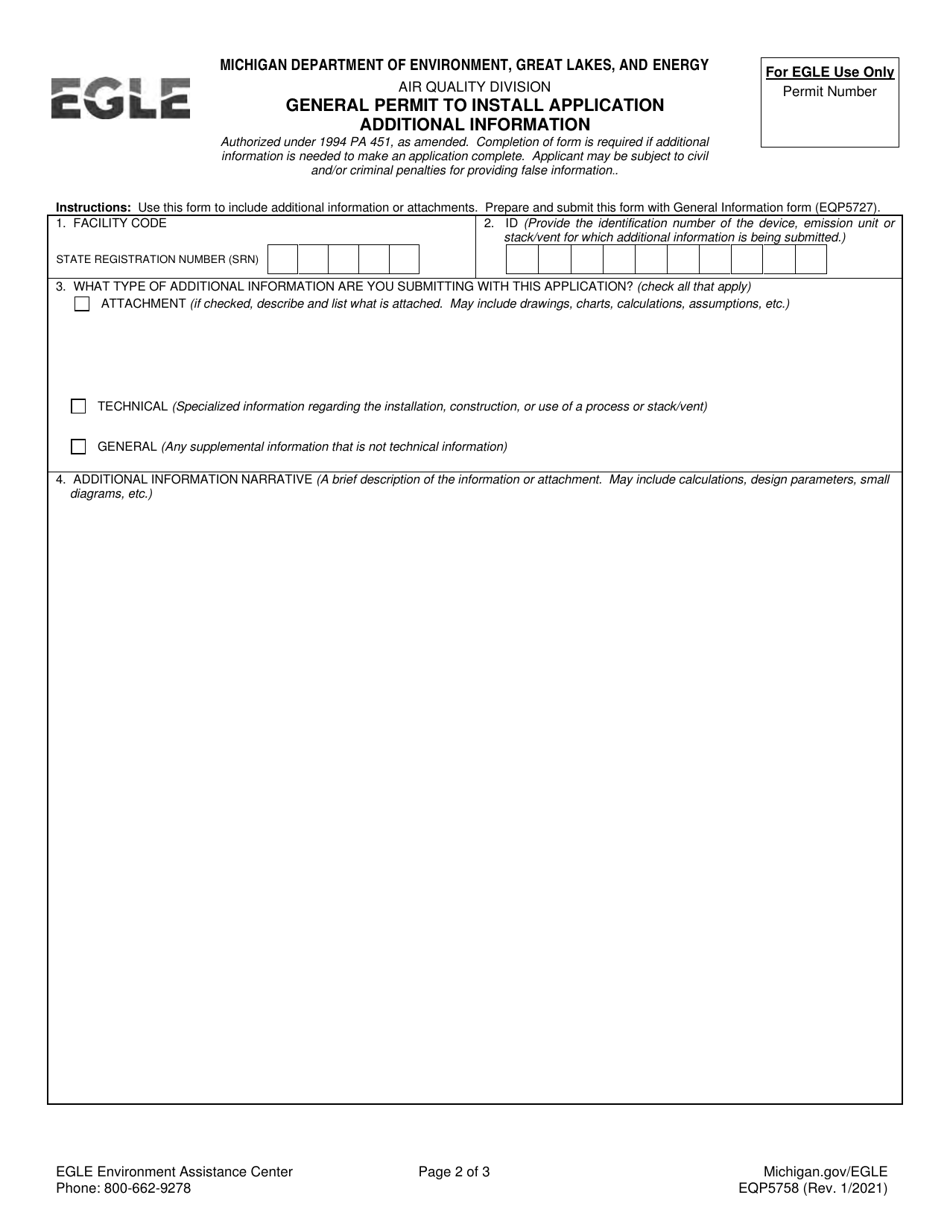 EGLE

MICHIGAN DEPARTMENT OF ENVIRONMENT, GREAT LAKES, AND ENERGY
AIR QUALITY DIVISION
GENERAL PERMIT TO INSTALL APPLICATION
ADDITIONAL INFORMATION
Authorized under 1994 PA 451, as amended. Completion of form is required if additional information is needed to make an application complete. Applicant may be subject to civil and/or criminal penalties for providing false information..

For EGLE Use Only
Permit Number

Instructions: Use this form to include additional information or attachments. Prepare and submit this form with General Information form (EQP5727).

1. FACILITY CODE

STATE REGISTRATION NUMBER (SRN)

2. ID (Provide the identification number of the device, emission unit or stack/vent for which additional information is being submitted.)

3. WHAT TYPE OF ADDITIONAL INFORMATION ARE YOU SUBMITTING WITH THIS APPLICATION? (check all that apply)
ATTACHMENT (if checked, describe and list what is attached. May include drawings, charts, calculations, assumptions, etc.)

TECHNICAL (Specialized information regarding the installation, construction, or use of a process or stack/vent)

GENERAL (Any supplemental information that is not technical information)

4. ADDITIONAL INFORMATION NARRATIVE (A brief description of the information or attachment. May include calculations, design parameters, small diagrams, etc.)

EGLE Environment Assistance Center
Phone: 800-662-9278

Page 2 of 3

Michigan.gov/EGLE
EQP5758 (Rev. 1/2021)